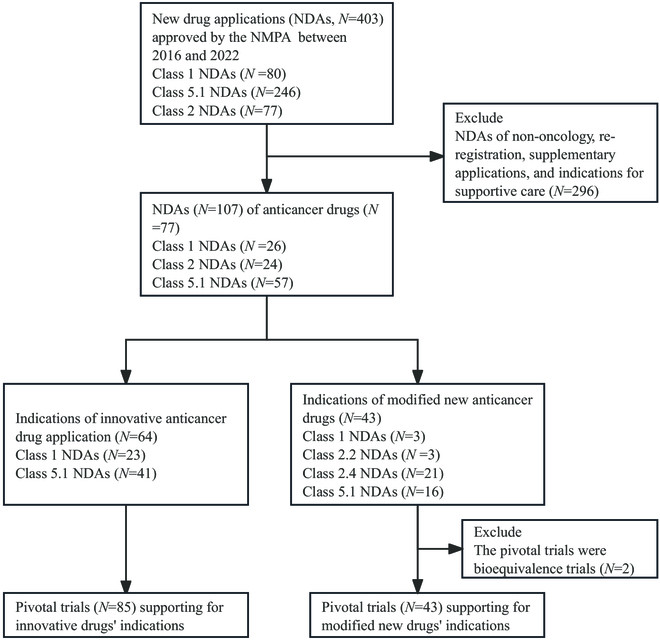 New drug applications (NDAs, $N$=403) approved by the NMPA between 2016 and 2022
Class 1 NDAs ($N$ =80)
Class 5.1 NDAs ($N$=246)
Class 2 NDAs ($N$=77)

Exclude
NDAs of non-oncology, re-registration, supplementary applications, and indications for supportive care ($N$=296)

NDAs ($N$=107) of anticancer drugs ($N$ =77)
Class 1 NDAs ($N$ =26)
Class 2 NDAs ($N$=24)
Class 5.1 NDAs ($N$=57)

Indications of innovative anticancer drug application ($N$=64)
Class 1 NDAs ($N$=23)
Class 5.1 NDAs ($N$=41)

Indications of modified new anticancer drugs ($N$=43)
Class 1 NDAs ($N$=3)
Class 2.2 NDAs ($N$ =3)
Class 2.4 NDAs ($N$=21)
Class 5.1 NDAs ($N$=16)

Exclude
The pivotal trials were bioequivalence trials ($N$=2)

Pivotal trials ($N$=85) supporting for innovative drugs' indications

Pivotal trials ($N$=43) supporting for modified new drugs' indications